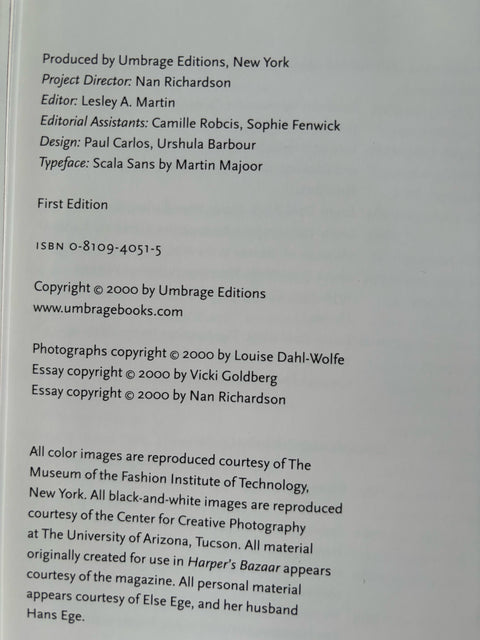 Produced by Umbrage Editions, New York
Project Director: Nan Richardson
Editor: Lesley A. Martin
Editorial Assistants: Camille Robcis, Sophie Fenwick
Design: Paul Carlos, Urshula Barbour
Typeface: Scala Sans by Martin Majoor

First Edition

ISBN 0-8109-4051-5

Copyright © 2000 by Umbrage Editions
www.umbragebooks.com

Photographs copyright © 2000 by Louise Dahl-Wolfe
Essay copyright © 2000 by Vicki Goldberg
Essay copyright © 2000 by Nan Richardson

All color images are reproduced courtesy of The Museum of the Fashion Institute of Technology, New York. All black-and-white images are reproduced courtesy of the Center for Creative Photography at The University of Arizona, Tucson. All material originally created for use in Harper's Bazaar appears courtesy of the magazine. All personal material appears courtesy of Else Ege, and her husband Hans Ege.